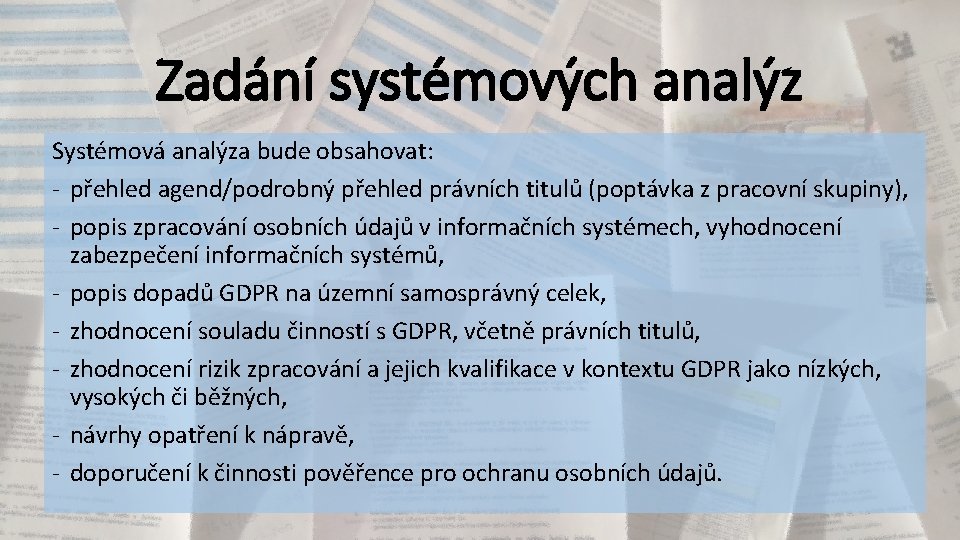 Zadání systémových analýz

Systémová analýza bude obsahovat:
- přehled agend/podrobný přehled právních titulů (poptávka z pracovní skupiny),
- popis zpracování osobních údajů v informačních systémech, vyhodnocení zabezpečení informačních systémů,
- popis dopadů GDPR na územní samosprávný celek,
- zhodnocení souladu činností s GDPR, včetně právních titulů,
- zhodnocení rizik zpracování a jejich kvalifikace v kontextu GDPR jako nízkých, vysokých či běžných,
- návrhy opatření k nápravě,
- doporučení k činnosti pověřence pro ochranu osobních údajů.